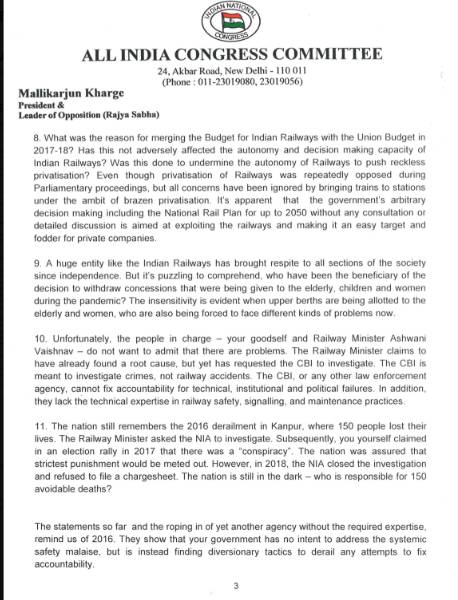 INDIAN NATIONAL CONGRESS

ALL INDIA CONGRESS COMMITTEE
24, Akbar Road, New Delhi - 110 011
(Phone : 011-23019080, 23019056)

Mallikarjun Kharge
President &
Leader of Opposition (Rajya Sabha)

8. What was the reason for merging the Budget for Indian Railways with the Union Budget in 2017-18? Has this not adversely affected the autonomy and decision making capacity of Indian Railways? Was this done to undermine the autonomy of Railways to push reckless privatisation? Even though privatisation of Railways was repeatedly opposed during Parliamentary proceedings, but all concerns have been ignored by bringing trains to stations under the ambit of brazen privatisation. It's apparent that the government's arbitrary decision making including the National Rail Plan for up to 2050 without any consultation or detailed discussion is aimed at exploiting the railways and making it an easy target and fodder for private companies.

9. A huge entity like the Indian Railways has brought respite to all sections of the society since independence. But it's puzzling to comprehend, who have been the beneficiary of the decision to withdraw concessions that were being given to the elderly, children and women during the pandemic? The insensitivity is evident when upper berths are being allotted to the elderly and women, who are also being forced to face different kinds of problems now.

10. Unfortunately, the people in charge – your goodself and Railway Minister Ashwani Vaishnav – do not want to admit that there are problems. The Railway Minister claims to have already found a root cause, but yet has requested the CBI to investigate. The CBI is meant to investigate crimes, not railway accidents. The CBI, or any other law enforcement agency, cannot fix accountability for technical, institutional and political failures. In addition, they lack the technical expertise in railway safety, signalling, and maintenance practices.

11. The nation still remembers the 2016 derailment in Kanpur, where 150 people lost their lives. The Railway Minister asked the NIA to investigate. Subsequently, you yourself claimed in an election rally in 2017 that there was a "conspiracy". The nation was assured that strictest punishment would be meted out. However, in 2018, the NIA closed the investigation and refused to file a chargesheet. The nation is still in the dark – who is responsible for 150 avoidable deaths?

The statements so far and the roping in of yet another agency without the required expertise, remind us of 2016. They show that your government has no intent to address the systemic safety malaise, but is instead finding diversionary tactics to derail any attempts to fix accountability.

3